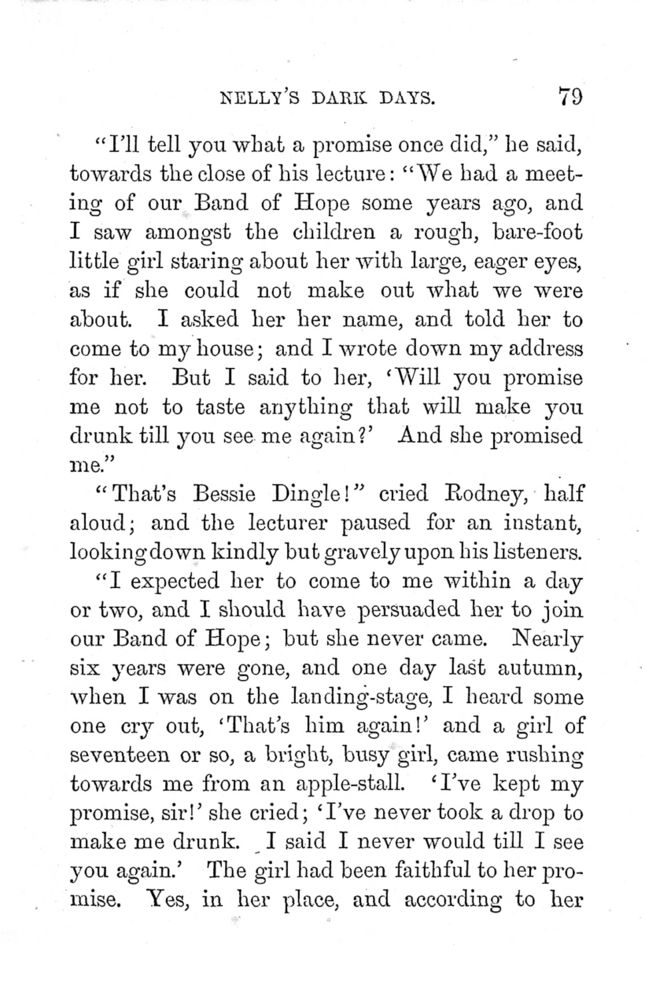 NELLY'S DARK DAYS. 79

"I'll tell you what a promise once did," he said, towards the close of his lecture: "We had a meeting of our Band of Hope some years ago, and I saw amongst the children a rough, bare-foot little girl staring about her with large, eager eyes, as if she could not make out what we were about. I asked her her name, and told her to come to my house; and I wrote down my address for her. But I said to her, 'Will you promise me not to taste anything that will make you drunk till you see me again?' And she promised me."

"That's Bessie Dingle!" cried Rodney, half aloud; and the lecturer paused for an instant, looking down kindly but gravely upon his listeners.

"I expected her to come to me within a day or two, and I should have persuaded her to join our Band of Hope; but she never came. Nearly six years were gone, and one day last autumn, when I was on the landing-stage, I heard some one cry out, 'That's him again!' and a girl of seventeen or so, a bright, busy girl, came rushing towards me from an apple-stall. 'I've kept my promise, sir!' she cried; 'I've never took a drop to make me drunk. I said I never would till I see you again.' The girl had been faithful to her promise. Yes, in her place, and according to her